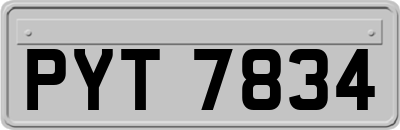 PYT 7834